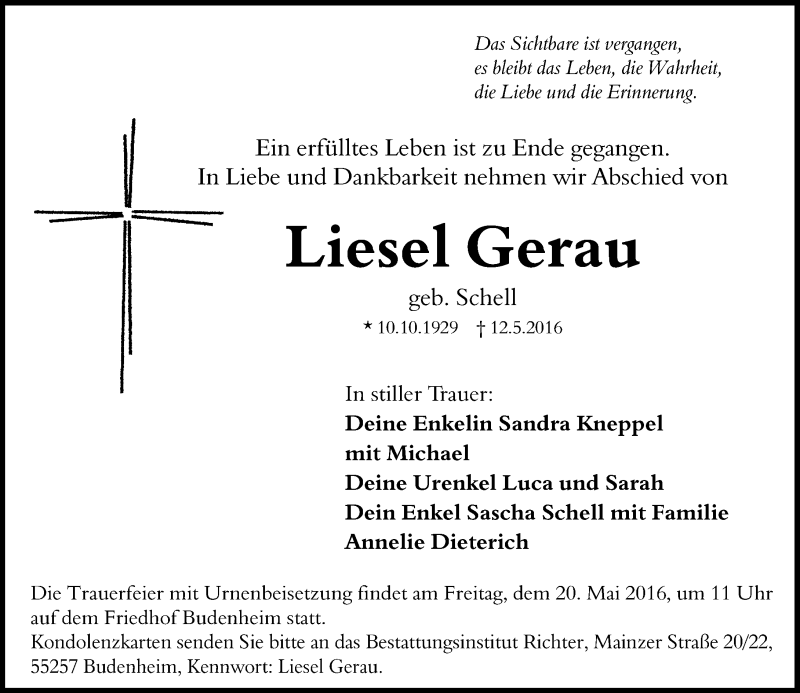 Das Sichtbare ist vergangen,
es bleibt das Leben, die Wahrheit,
die Liebe und die Erinnerung.

Ein erfülltes Leben ist zu Ende gegangen.
In Liebe und Dankbarkeit nehmen wir Abschied von

Liesel Gerau

geb. Schell

* 10.10.1929 † 12.5.2016

In stiller Trauer:
Deine Enkelin Sandra Kneppel
mit Michael
Deine Urenkel Luca und Sarah
Dein Enkel Sascha Schell mit Familie
Annelie Dieterich

Die Trauerfeier mit Urnenbeisetzung findet am Freitag, dem 20. Mai 2016, um 11 Uhr auf dem Friedhof Budenheim statt.
Kondolenzkarten senden Sie bitte an das Bestattungsinstitut Richter, Mainzer Straße 20/22, 55257 Budenheim, Kennwort: Liesel Gerau.